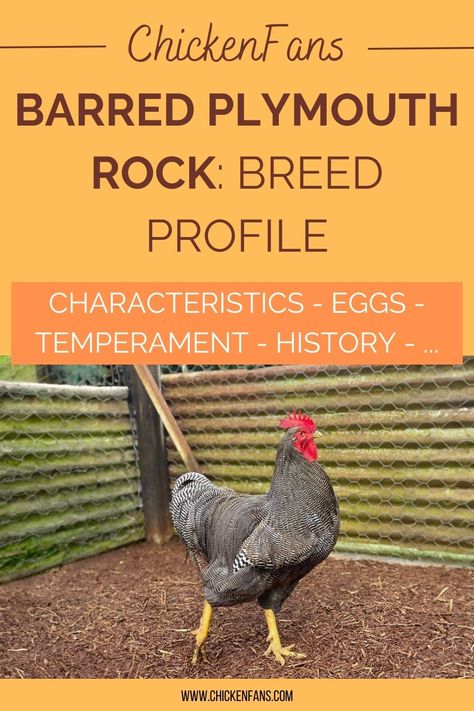 ChickenFans

BARRED PLYMOUTH ROCK: BREED PROFILE

CHARACTERISTICS - EGGS - TEMPERAMENT - HISTORY - ...

WWW.CHICKENFANS.COM